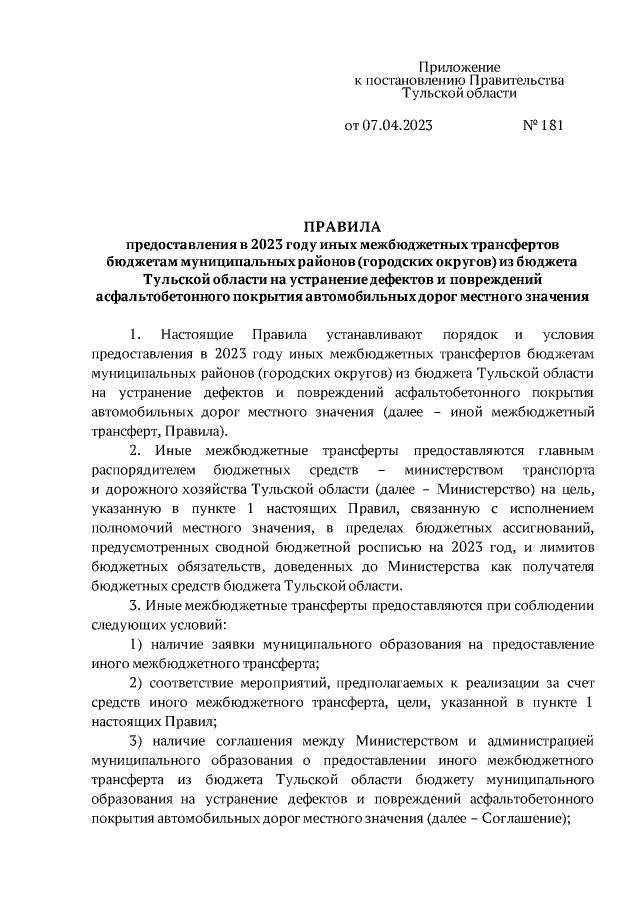 Приложение
к постановлению Правительства
Тульской области

от 07.04.2023 № 181

ПРАВИЛА
предоставления в 2023 году иных межбюджетных трансфертов бюджетам муниципальных районов (городских округов) из бюджета Тульской области на устранение дефектов и повреждений асфальтобетонного покрытия автомобильных дорог местного значения

1. Настоящие Правила устанавливают порядок и условия предоставления в 2023 году иных межбюджетных трансфертов бюджетам муниципальных районов (городских округов) из бюджета Тульской области на устранение дефектов и повреждений асфальтобетонного покрытия автомобильных дорог местного значения (далее – иной межбюджетный трансферт, Правила).

2. Иные межбюджетные трансферты предоставляются главным распорядителем бюджетных средств – министерством транспорта и дорожного хозяйства Тульской области (далее – Министерство) на цель, указанную в пункте 1 настоящих Правил, связанную с исполнением полномочий местного значения, в пределах бюджетных ассигнований, предусмотренных сводной бюджетной росписью на 2023 год, и лимитов бюджетных обязательств, доведенных до Министерства как получателя бюджетных средств бюджета Тульской области.

3. Иные межбюджетные трансферты предоставляются при соблюдении следующих условий:

1) наличие заявки муниципального образования на предоставление иного межбюджетного трансферта;

2) соответствие мероприятий, предполагаемых к реализации за счет средств иного межбюджетного трансферта, цели, указанной в пункте 1 настоящих Правил;

3) наличие соглашения между Министерством и администрацией муниципального образования о предоставлении иного межбюджетного трансферта из бюджета Тульской области бюджету муниципального образования на устранение дефектов и повреждений асфальтобетонного покрытия автомобильных дорог местного значения (далее – Соглашение);